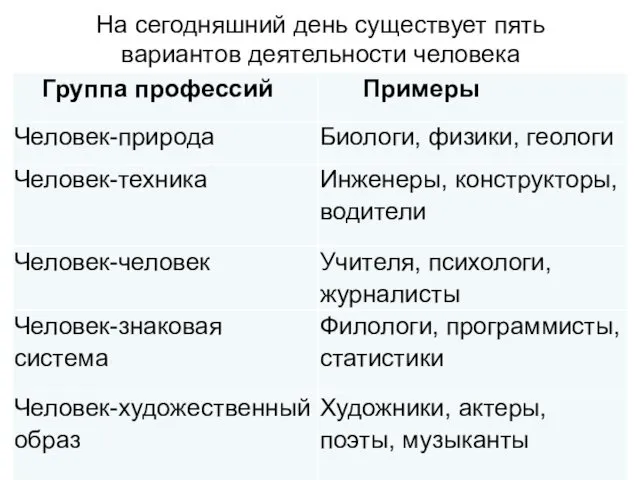 На сегодняшний день существует пять вариантов деятельности человека

| Группа профессий | Примеры |
|---|---|
| Человек-природа | Биологи, физики, геологи |
| Человек-техника | Инженеры, конструкторы, водители |
| Человек-человек | Учителя, психологи, журналисты |
| Человек-знаковая система | Филологи, программисты, статистики |
| Человек-художественный образ | Художники, актеры, поэты, музыканты |